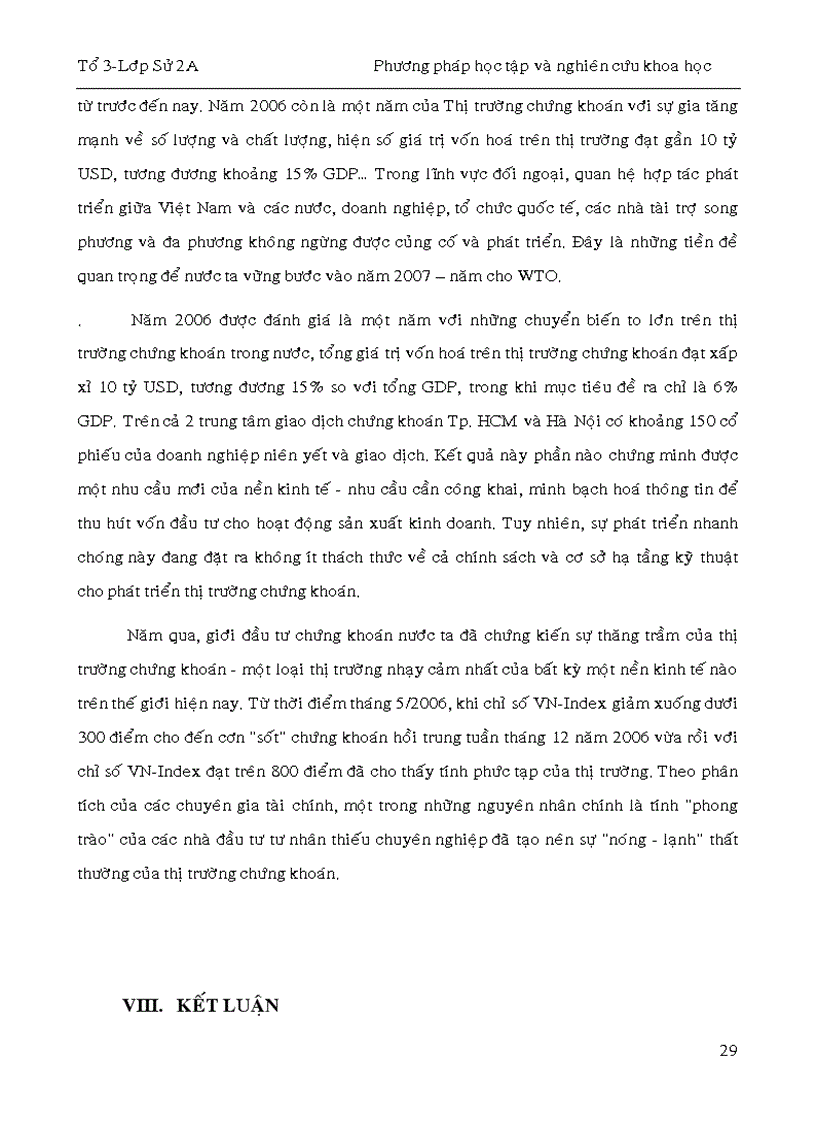 Tổ 3-Lớp Sử 2A Phương pháp học tập và nghiên cứu khoa học

từ trước đến nay. Năm 2006 còn là một năm của Thị trường chứng khoán với sự gia tăng mạnh về số lượng và chất lượng, hiện số giá trị vốn hoá trên thị trường đạt gần 10 tỷ USD, tương đương khoảng 15% GDP... Trong lĩnh vực đối ngoại, quan hệ hợp tác phát triển giữa Việt Nam và các nước, doanh nghiệp, tổ chức quốc tế, các nhà tài trợ song phương và đa phương không ngừng được củng cố và phát triển. Đây là những tiền đề quan trọng để nước ta vững bước vào năm 2007 – năm cho WTO.

. Năm 2006 được đánh giá là một năm với những chuyển biến to lớn trên thị trường chứng khoán trong nước, tổng giá trị vốn hoá trên thị trường chứng khoán đạt xấp xỉ 10 tỷ USD, tương đương 15% so với tổng GDP, trong khi mục tiêu đề ra chỉ là 6% GDP. Trên cả 2 trung tâm giao dịch chứng khoán Tp. HCM và Hà Nội có khoảng 150 cổ phiếu của doanh nghiệp niên yết và giao dịch. Kết quả này phần nào chứng minh được một nhu cầu mới của nền kinh tế - nhu cầu cần công khai, minh bạch hoá thông tin để thu hút vốn đầu tư cho hoạt động sản xuất kinh doanh. Tuy nhiên, sự phát triển nhanh chóng này đang đặt ra không ít thách thức về cả chính sách và cơ sở hạ tầng kỹ thuật cho phát triển thị trường chứng khoán.

Năm qua, giới đầu tư chứng khoán nước ta đã chứng kiến sự thăng trầm của thị trường chứng khoán - một loại thị trường nhạy cảm nhất của bất kỳ một nền kinh tế nào trên thế giới hiện nay. Từ thời điểm tháng 5/2006, khi chỉ số VN-Index giảm xuống dưới 300 điểm cho đến cơn "sốt" chứng khoán hồi trung tuần tháng 12 năm 2006 vừa rồi với chỉ số VN-Index đạt trên 800 điểm đã cho thấy tính phức tạp của thị trường. Theo phân tích của các chuyên gia tài chính, một trong những nguyên nhân chính là tính "phong trào" của các nhà đầu tư tư nhân thiếu chuyên nghiệp đã tạo nên sự "nóng - lạnh" thất thường của thị trường chứng khoán.

VIII. KẾT LUẬN

29